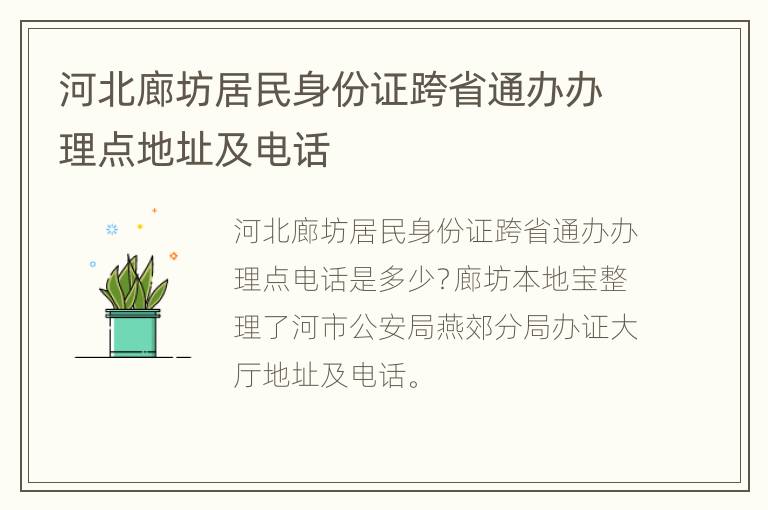 河北廊坊居民身份证跨省通办办理点地址及电话

河北廊坊居民身份证跨省通办办理点电话是多少?廊坊本地宝整理了河市公安局燕郊分局办证大厅地址及电话。